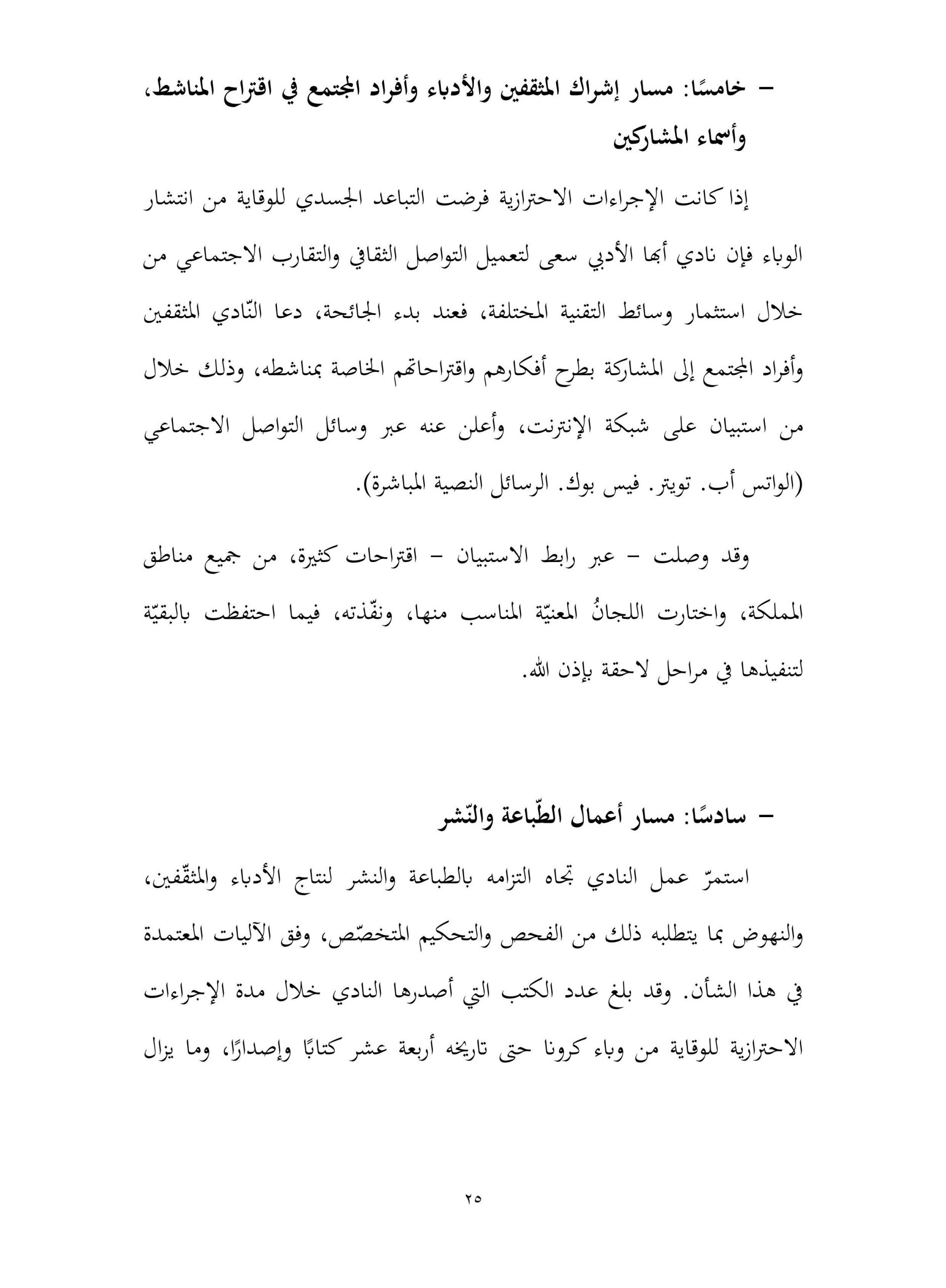 - خامسًا: مسار إشراك المثقفين والأدباء وأفراد المجتمع في اقتراح المناشط، وأسماء المشاركين

إذا كانت الإجراءات الاحترازية فرضت التباعد الجسدي للوقاية من انتشار الوباء فإن نادي أبها الأدبي سعى لتعميل التواصل الثقافي والتقارب الاجتماعي من خلال استثمار وسائط التقنية المختلفة، فعند بدء الجائحة، دعا النّادي المثقفين وأفراد المجتمع إلى المشاركة بطرح أفكارهم واقتراحاتهم الخاصة بمناشطه، وذلك خلال من استبيان على شبكة الإنترنت، وأعلن عنه عبر وسائل التواصل الاجتماعي (الواتس أب. تويتر. فيس بوك. الرسائل النصية المباشرة).

وقد وصلت - عبر رابط الاستبيان - اقتراحات كثيرة، من جميع مناطق المملكة، واختارت اللجانُ المعنيّة المناسب منها، ونفّذته، فيما احتفظت بالبقيّة لتنفيذها في مراحل لاحقة بإذن الله.

- سادسًا: مسار أعمال الطّباعة والنّشر

استمرّ عمل النادي تجاه التزامه بالطباعة والنشر لنتاج الأدباء والمثقّفين، والنهوض بما يتطلبه ذلك من الفحص والتحكيم المتخصّص، وفق الآليات المعتمدة في هذا الشأن. وقد بلغ عدد الكتب التي أصدرها النادي خلال مدة الإجراءات الاحترازية للوقاية من وباء كرونا حتى تاريخه أربعة عشر كتابًا وإصدارًا، وما يزال

٢٥